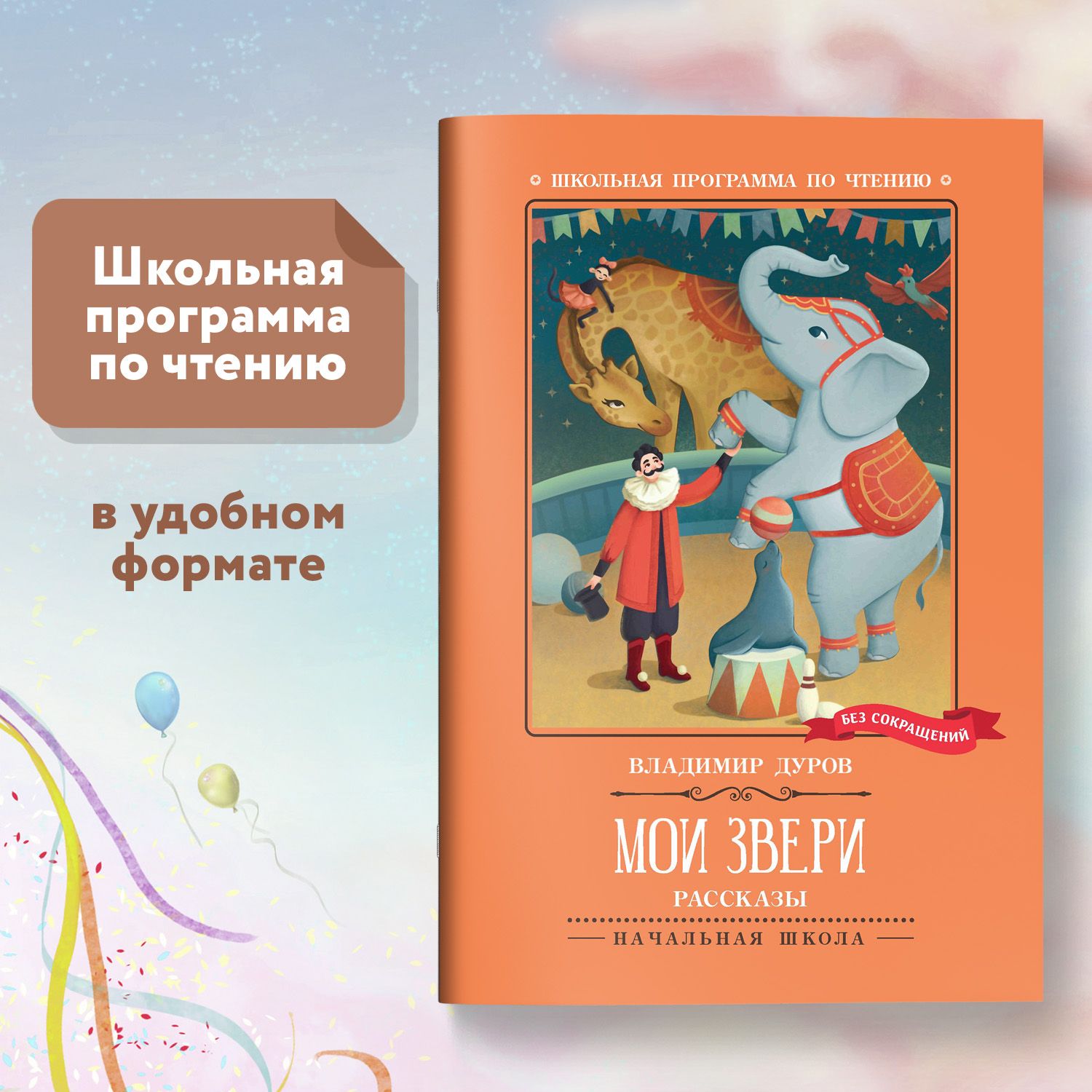 Школьная программа по чтению

в удобном формате

ШКОЛЬНАЯ ПРОГРАММА ПО ЧТЕНИЮ

БЕЗ СОКРАЩЕНИЙ

ВЛАДИМИР ДУРОВ

МОИ ЗВЕРИ

РАССКАЗЫ

НАЧАЛЬНАЯ ШКОЛА